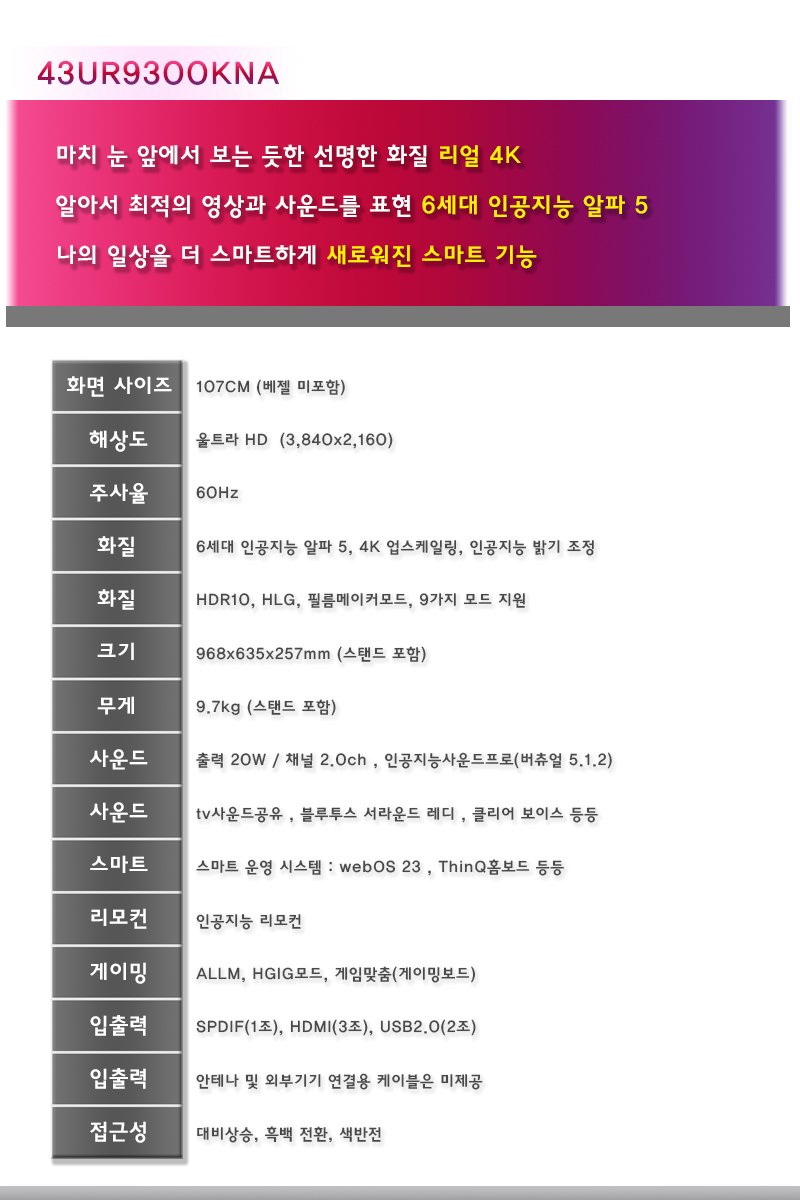 43UR9300KNA

마치 눈 앞에서 보는 듯한 선명한 화질 리얼 4K

알아서 최적의 영상과 사운드를 표현 6세대 인공지능 알파 5

나의 일상을 더 스마트하게 새로워진 스마트 기능

화면 사이즈
107CM (베젤 미포함)

해상도
울트라 HD (3,840x2,160)

주사율
60Hz

화질
6세대 인공지능 알파 5, 4K 업스케일링, 인공지능 밝기 조정

화질
HDR10, HLG, 필름메이커모드, 9가지 모드 지원

크기
968x635x257mm (스탠드 포함)

무게
9.7kg (스탠드 포함)

사운드
출력 20W / 채널 2.0ch , 인공지능사운드프로(버츄얼 5.1.2)

사운드
tv사운드공유 , 블루투스 서라운드 레디 , 클리어 보이스 등등

스마트
스마트 운영 시스템 : webOS 23 , ThinQ홈보드 등등

리모컨
인공지능 리모컨

게이밍
ALLM, HGIG모드, 게임맞춤(게이밍보드)

입출력
SPDIF(1조), HDMI(3조), USB2.0(2조)

입출력
안테나 및 외부기기 연결용 케이블은 미제공

접근성
대비상승, 흑백 전환, 색반전